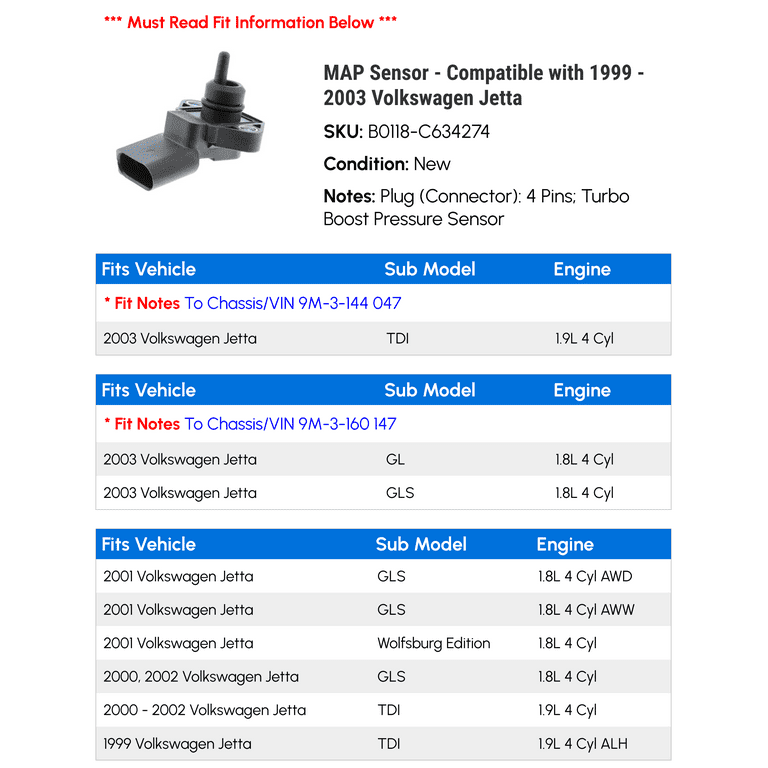 *** Must Read Fit Information Below ***

MAP Sensor - Compatible with 1999 - 2003 Volkswagen Jetta

SKU: B0118-C634274

Condition: New

Notes: Plug (Connector): 4 Pins; Turbo Boost Pressure Sensor

| Fits Vehicle | Sub Model | Engine |
|---|---|---|
| * Fit Notes To Chassis/VIN 9M-3-144 047 | | |
| 2003 Volkswagen Jetta | TDI | 1.9L 4 Cyl |

| Fits Vehicle | Sub Model | Engine |
|---|---|---|
| * Fit Notes To Chassis/VIN 9M-3-160 147 | | |
| 2003 Volkswagen Jetta | GL | 1.8L 4 Cyl |
| 2003 Volkswagen Jetta | GLS | 1.8L 4 Cyl |

| Fits Vehicle | Sub Model | Engine |
|---|---|---|
| 2001 Volkswagen Jetta | GLS | 1.8L 4 Cyl AWD |
| 2001 Volkswagen Jetta | GLS | 1.8L 4 Cyl AWW |
| 2001 Volkswagen Jetta | Wolfsburg Edition | 1.8L 4 Cyl |
| 2000, 2002 Volkswagen Jetta | GLS | 1.8L 4 Cyl |
| 2000 - 2002 Volkswagen Jetta | TDI | 1.9L 4 Cyl |
| 1999 Volkswagen Jetta | TDI | 1.9L 4 Cyl ALH |